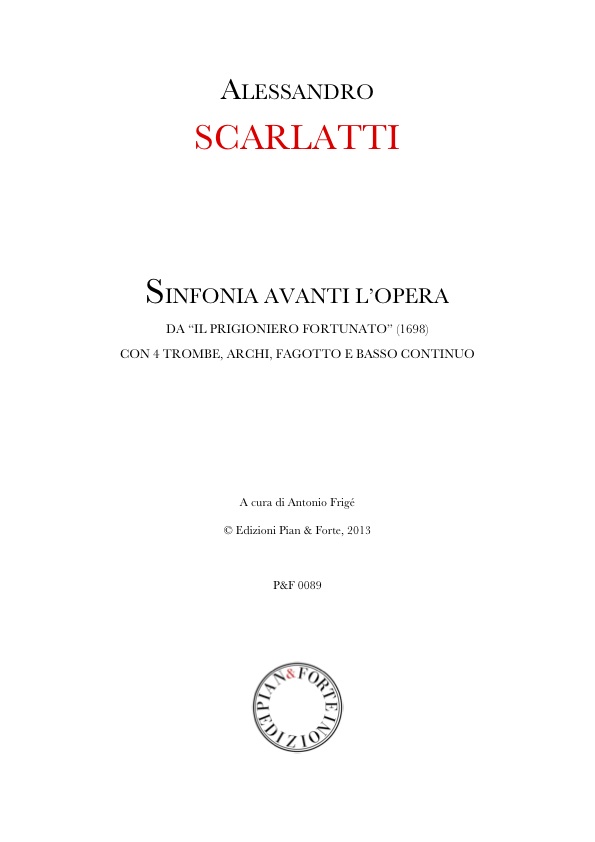 ALESSANDRO

SCARLATTI

SINFONIA AVANTI L'OPERA

DA "IL PRIGIONIERO FORTUNATO" (1698)

CON 4 TROMBE, ARCHI, FAGOTTO E BASSO CONTINUO

A cura di Antonio Frigé

© Edizioni Pian & Forte, 2013

P&F 0089

PIAN & FORTE EDIZIONI